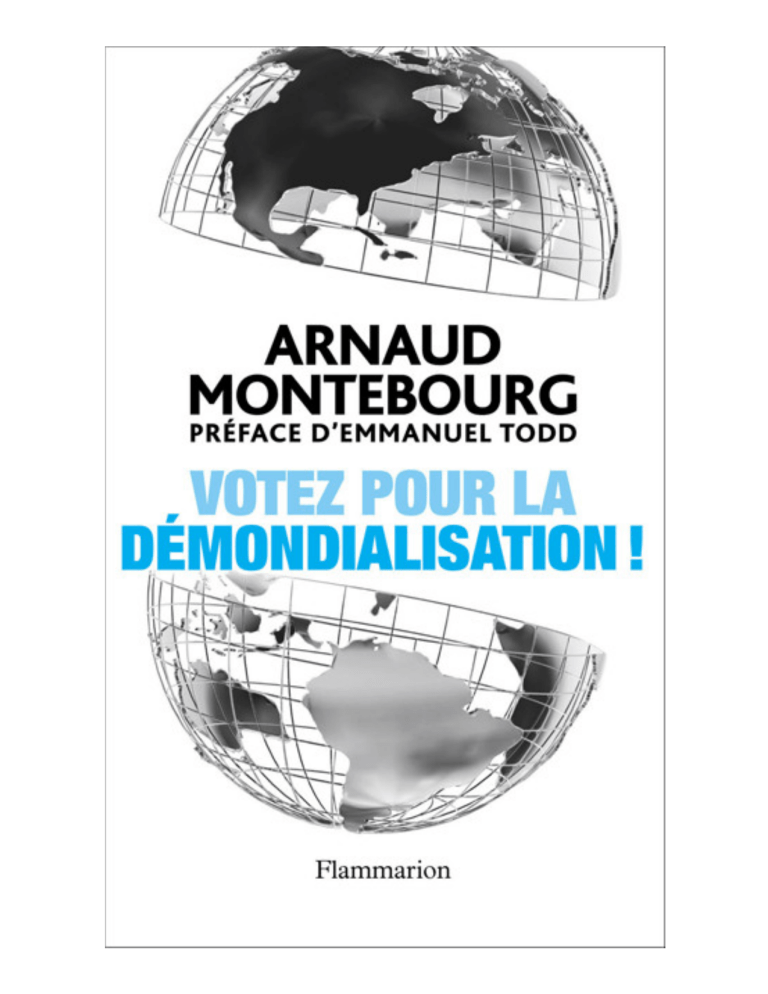 ARNAUD MONTEBOURG
PRÉFACE D'EMMANUEL TODD

VOTEZ POUR LA DÉMONDIALISATION !

Flammarion